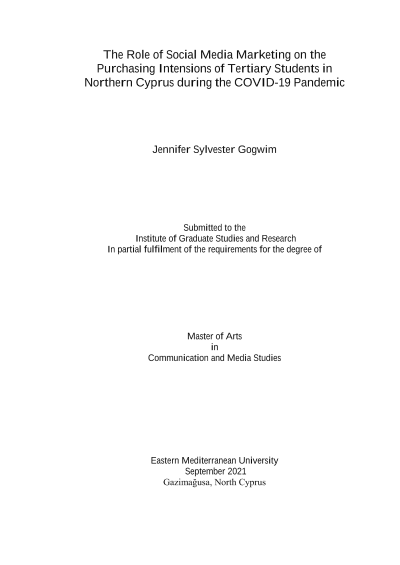 The Role of Social Media Marketing on the Purchasing Intensions of Tertiary Students in Northern Cyprus during the COVID-19 Pandemic

Jennifer Sylvester Gogwim

Submitted to the
Institute of Graduate Studies and Research
In partial fulfilment of the requirements for the degree of

Master of Arts
in
Communication and Media Studies

Eastern Mediterranean University
September 2021
Gazimağusa, North Cyprus